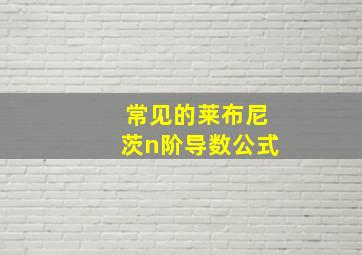 常见的莱布尼茨n阶导数公式